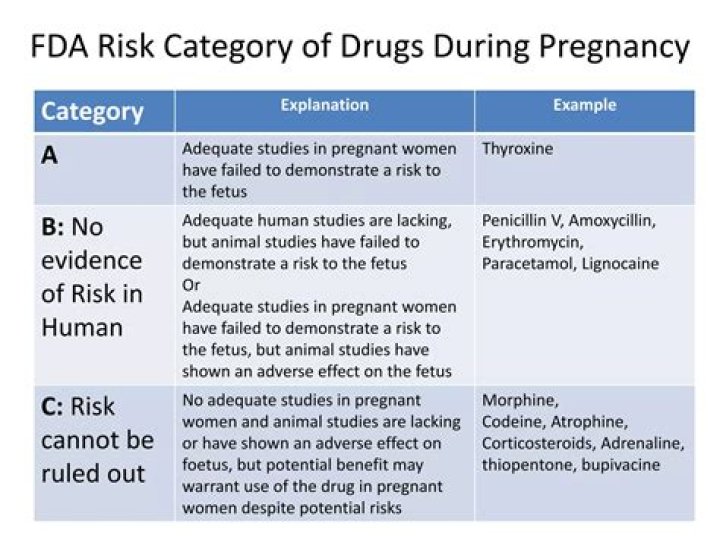 FDA Risk Category of Drugs During Pregnancy

| Category | Explanation | Example |
|---|---|---|
| A | Adequate studies in pregnant women have failed to demonstrate a risk to the fetus | Thyroxine |
| B: No evidence of Risk in Human | Adequate human studies are lacking, but animal studies have failed to demonstrate a risk to the fetus Or Adequate studies in pregnant women have failed to demonstrate a risk to the fetus, but animal studies have shown an adverse effect on the fetus | Penicillin V, Amoxycillin, Erythromycin, Paracetamol, Lignocaine |
| C: Risk cannot be ruled out | No adequate studies in pregnant women and animal studies are lacking or have shown an adverse effect on foetus, but potential benefit may warrant use of the drug in pregnant women despite potential risks | Morphine, Codeine, Atrophine, Corticosteroids, Adrenaline, thiopentone, bupivacine |